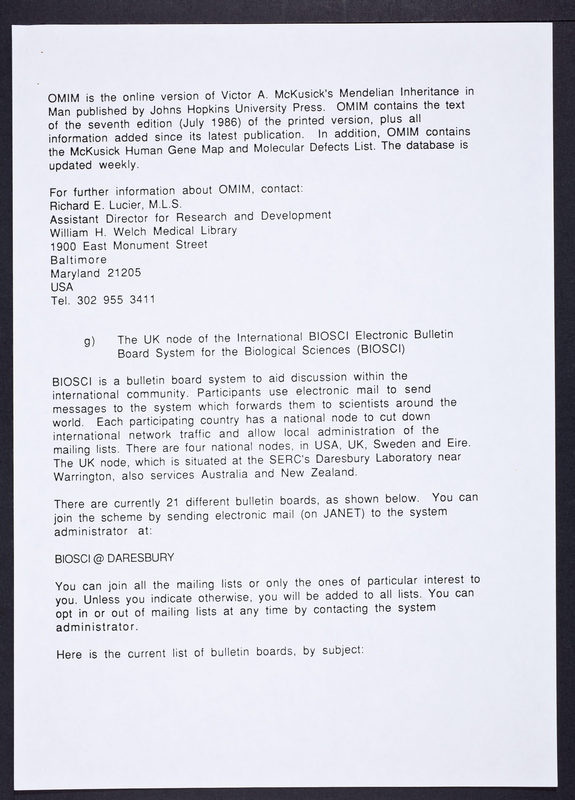 OMIM is the online version of Victor A. McKusick's Mendelian Inheritance in Man published by Johns Hopkins University Press. OMIM contains the text of the seventh edition (July 1986) of the printed version, plus all information added since its latest publication. In addition, OMIM contains the McKusick Human Gene Map and Molecular Defects List. The database is updated weekly.

For further information about OMIM, contact:
Richard E. Lucier, M.L.S.
Assistant Director for Research and Development
William H. Welch Medical Library
1900 East Monument Street
Baltimore
Maryland 21205
USA
Tel. 302 955 3411

g) The UK node of the International BIOSCI Electronic Bulletin Board System for the Biological Sciences (BIOSCI)

BIOSCI is a bulletin board system to aid discussion within the international community. Participants use electronic mail to send messages to the system which forwards them to scientists around the world. Each participating country has a national node to cut down international network traffic and allow local administration of the mailing lists. There are four national nodes, in USA, UK, Sweden and Eire. The UK node, which is situated at the SERC's Daresbury Laboratory near Warrington, also services Australia and New Zealand.

There are currently 21 different bulletin boards, as shown below. You can join the scheme by sending electronic mail (on JANET) to the system administrator at:

BIOSCI @ DARESBURY

You can join all the mailing lists or only the ones of particular interest to you. Unless you indicate otherwise, you will be added to all lists. You can opt in or out of mailing lists at any time by contacting the system administrator.

Here is the current list of bulletin boards, by subject: